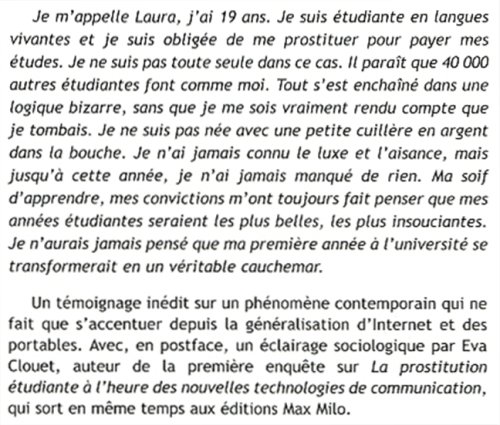 Je m'appelle Laura, j'ai 19 ans. Je suis étudiante en langues vivantes et je suis obligée de me prostituer pour payer mes études. Je ne suis pas toute seule dans ce cas. Il paraît que 40 000 autres étudiantes font comme moi. Tout s'est enchaîné dans une logique bizarre, sans que je me sois vraiment rendu compte que je tombais. Je ne suis pas née avec une petite cuillère en argent dans la bouche. Je n'ai jamais connu le luxe et l'aisance, mais jusqu'à cette année, je n'ai jamais manqué de rien. Ma soif d'apprendre, mes convictions m'ont toujours fait penser que mes années étudiantes seraient les plus belles, les plus insouciantes. Je n'aurais jamais pensé que ma première année à l'université se transformerait en un véritable cauchemar.

Un témoignage inédit sur un phénomène contemporain qui ne fait que s'accentuer depuis la généralisation d'Internet et des portables. Avec, en postface, un éclairage sociologique par Eva Clouet, auteur de la première enquête sur La prostitution étudiante à l'heure des nouvelles technologies de communication, qui sort en même temps aux éditions Max Milo.